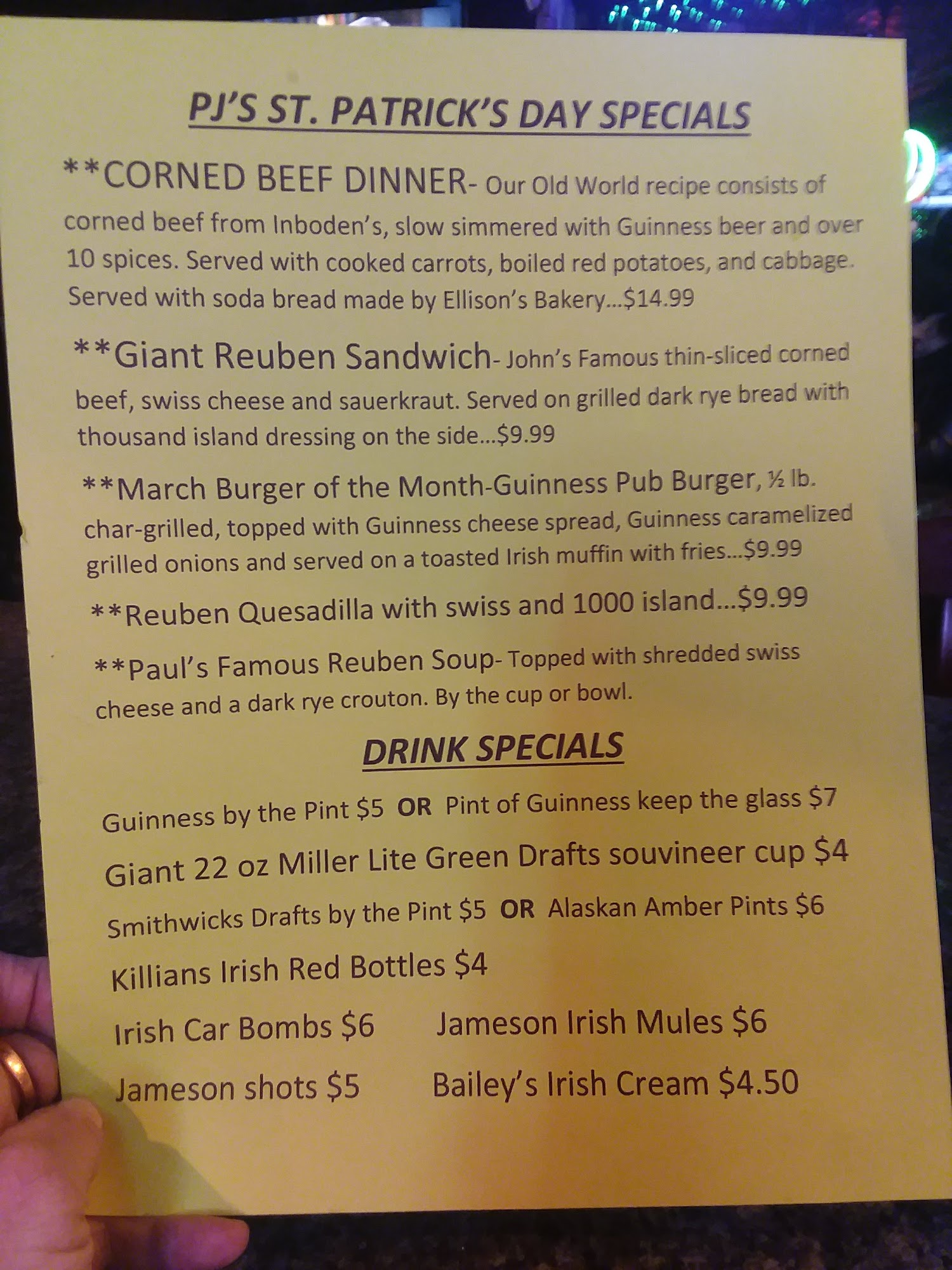 PJ'S ST. PATRICK'S DAY SPECIALS

**CORNED BEEF DINNER- Our Old World recipe consists of corned beef from Inboden's, slow simmered with Guinness beer and over 10 spices. Served with cooked carrots, boiled red potatoes, and cabbage. Served with soda bread made by Ellison's Bakery...$14.99

**Giant Reuben Sandwich- John's Famous thin-sliced corned beef, swiss cheese and sauerkraut. Served on grilled dark rye bread with thousand island dressing on the side...$9.99

**March Burger of the Month-Guinness Pub Burger, ½ lb. char-grilled, topped with Guinness cheese spread, Guinness caramelized grilled onions and served on a toasted Irish muffin with fries...$9.99

**Reuben Quesadilla with swiss and 1000 island...$9.99

**Paul's Famous Reuben Soup- Topped with shredded swiss cheese and a dark rye crouton. By the cup or bowl.

DRINK SPECIALS

Guinness by the Pint $5 OR Pint of Guinness keep the glass $7

Giant 22 oz Miller Lite Green Drafts souvineer cup $4

Smithwicks Drafts by the Pint $5 OR Alaskan Amber Pints $6

Killians Irish Red Bottles $4

Irish Car Bombs $6 Jameson Irish Mules $6

Jameson shots $5 Bailey's Irish Cream $4.50